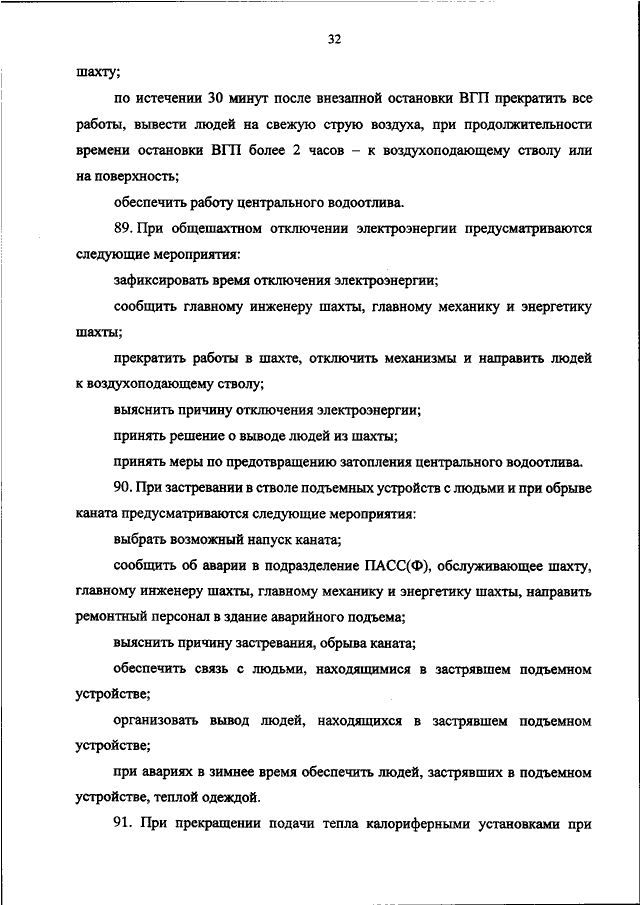 32

шахту;

по истечении 30 минут после внезапной остановки ВГП прекратить все работы, вывести людей на свежую струю воздуха, при продолжительности времени остановки ВГП более 2 часов – к воздухоподающему стволу или на поверхность;

обеспечить работу центрального водоотлива.

89. При общешахтном отключении электроэнергии предусматриваются следующие мероприятия:

зафиксировать время отключения электроэнергии;

сообщить главному инженеру шахты, главному механику и энергетику шахты;

прекратить работы в шахте, отключить механизмы и направить людей к воздухоподающему стволу;

выяснить причину отключения электроэнергии;

принять решение о выводе людей из шахты;

принять меры по предотвращению затопления центрального водоотлива.

90. При застревании в стволе подъемных устройств с людьми и при обрыве каната предусматриваются следующие мероприятия:

выбрать возможный напуск каната;

сообщить об аварии в подразделение ПАСС(Ф), обслуживающее шахту, главному инженеру шахты, главному механику и энергетику шахты, направить ремонтный персонал в здание аварийного подъема;

выяснить причину застревания, обрыва каната;

обеспечить связь с людьми, находящимися в застрявшем подъемном устройстве;

организовать вывод людей, находящихся в застрявшем подъемном устройстве;

при авариях в зимнее время обеспечить людей, застрявших в подъемном устройстве, теплой одеждой.

91. При прекращении подачи тепла калориферными установками при